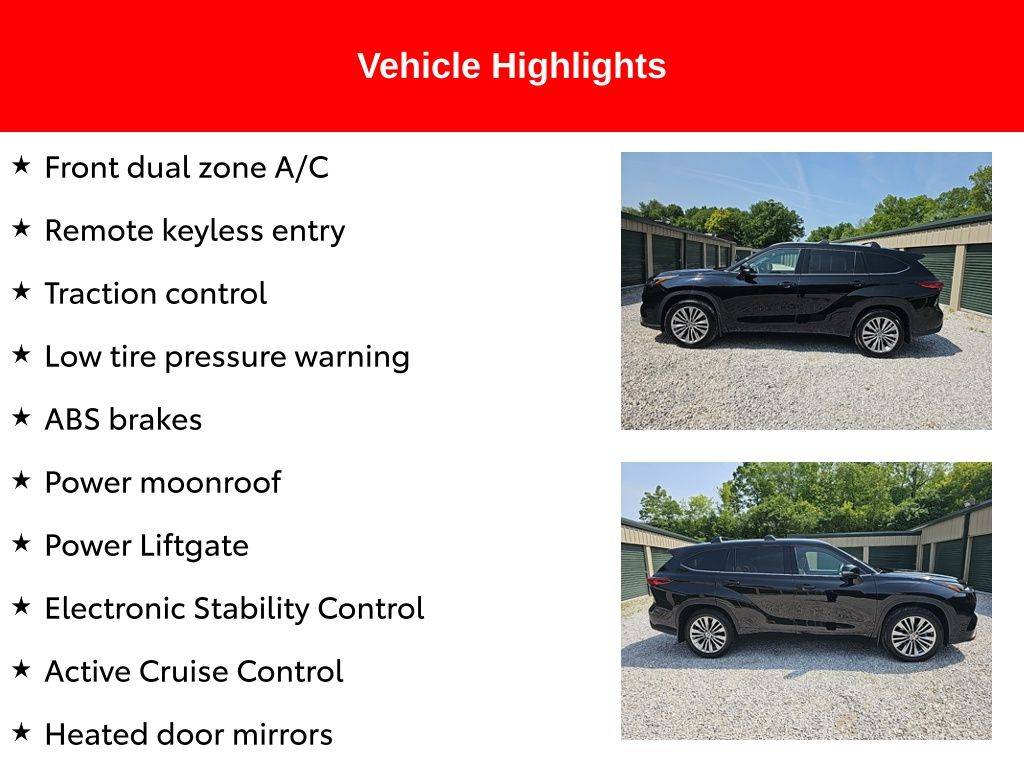 Vehicle Highlights

★ Front dual zone A/C

★ Remote keyless entry

★ Traction control

★ Low tire pressure warning

★ ABS brakes

★ Power moonroof

★ Power Liftgate

★ Electronic Stability Control

★ Active Cruise Control

★ Heated door mirrors